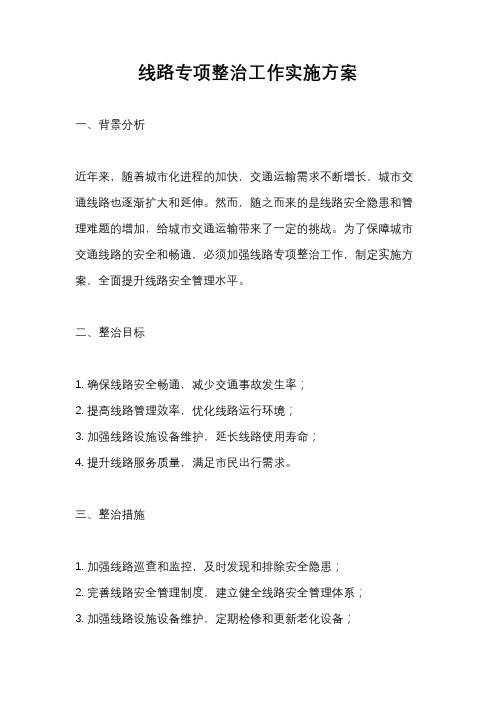 线路专项整治工作实施方案

一、背景分析

近年来，随着城市化进程的加快，交通运输需求不断增长，城市交通线路也逐渐扩大和延伸。然而，随之而来的是线路安全隐患和管理难题的增加，给城市交通运输带来了一定的挑战。为了保障城市交通线路的安全和畅通，必须加强线路专项整治工作，制定实施方案，全面提升线路安全管理水平。

二、整治目标

1. 确保线路安全畅通，减少交通事故发生率；

2. 提高线路管理效率，优化线路运行环境；

3. 加强线路设施设备维护，延长线路使用寿命；

4. 提升线路服务质量，满足市民出行需求。

三、整治措施

1. 加强线路巡查和监控，及时发现和排除安全隐患；

2. 完善线路安全管理制度，建立健全线路安全管理体系；

3. 加强线路设施设备维护，定期检修和更新老化设备；